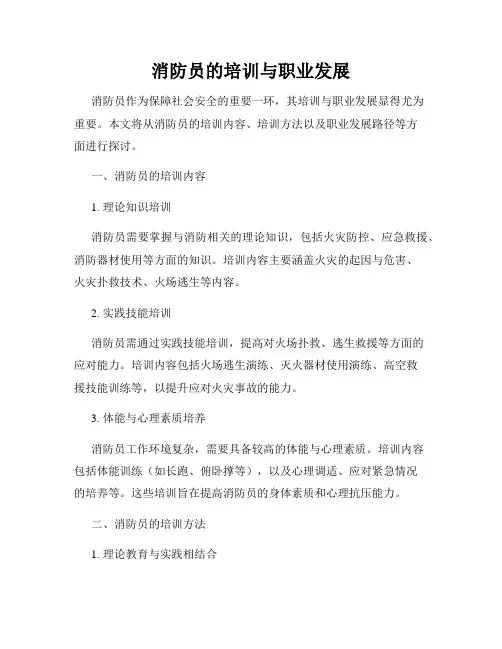 消防员的培训与职业发展

消防员作为保障社会安全的重要一环，其培训与职业发展显得尤为重要。本文将从消防员的培训内容、培训方法以及职业发展路径等方面进行探讨。

一、消防员的培训内容

1. 理论知识培训

消防员需要掌握与消防相关的理论知识，包括火灾防控、应急救援、消防器材使用等方面的知识。培训内容主要涵盖火灾的起因与危害、火灾扑救技术、火场逃生等内容。

2. 实践技能培训

消防员需通过实践技能培训，提高对火场扑救、逃生救援等方面的应对能力。培训内容包括火场逃生演练、灭火器材使用演练、高空救援技能训练等，以提升应对火灾事故的能力。

3. 体能与心理素质培养

消防员工作环境复杂，需要具备较高的体能与心理素质。培训内容包括体能训练（如长跑、俯卧撑等），以及心理调适、应对紧急情况的培养等。这些培训旨在提高消防员的身体素质和心理抗压能力。

二、消防员的培训方法

1. 理论教育与实践相结合